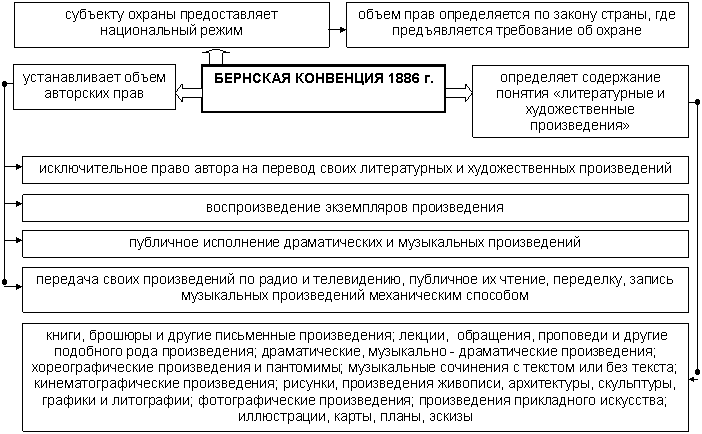 субъекту охраны предоставляет национальный режим

объем прав определяется по закону страны, где предъявляется требование об охране

устанавливает объем авторских прав

БЕРНСКАЯ КОНВЕНЦИЯ 1886 г.

определяет содержание понятия «литературные и художественные произведения»

исключительное право автора на перевод своих литературных и художественных произведений

воспроизведение экземпляров произведения

публичное исполнение драматических и музыкальных произведений

передача своих произведений по радио и телевидению, публичное их чтение, переделку, запись музыкальных произведений механическим способом

книги, брошюры и другие письменные произведения; лекции, обращения, проповеди и другие подобного рода произведения; драматические, музыкально - драматические произведения; хореографические произведения и пантомимы; музыкальные сочинения с текстом или без текста; кинематографические произведения; рисунки, произведения живописи, архитектуры, скульптуры, графики и литографии; фотографические произведения; произведения прикладного искусства; иллюстрации, карты, планы, эскизы